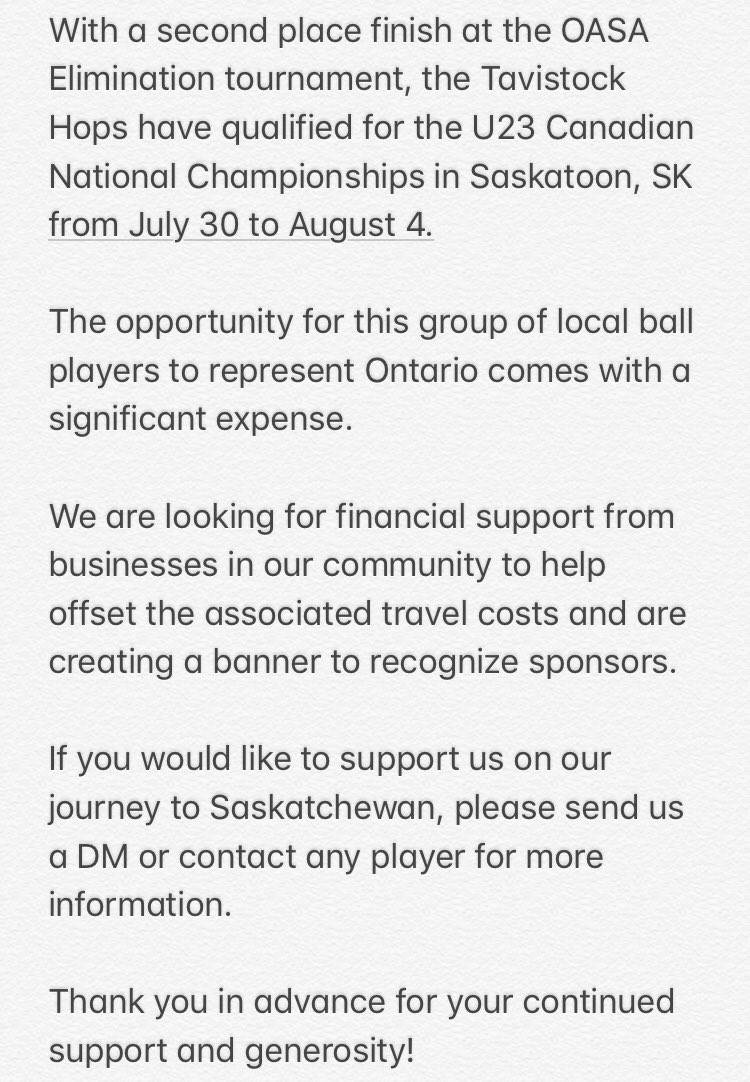 With a second place finish at the OASA Elimination tournament, the Tavistock Hops have qualified for the U23 Canadian National Championships in Saskatoon, SK from July 30 to August 4.

The opportunity for this group of local ball players to represent Ontario comes with a significant expense.

We are looking for financial support from businesses in our community to help offset the associated travel costs and are creating a banner to recognize sponsors.

If you would like to support us on our journey to Saskatchewan, please send us a DM or contact any player for more information.

Thank you in advance for your continued support and generosity!